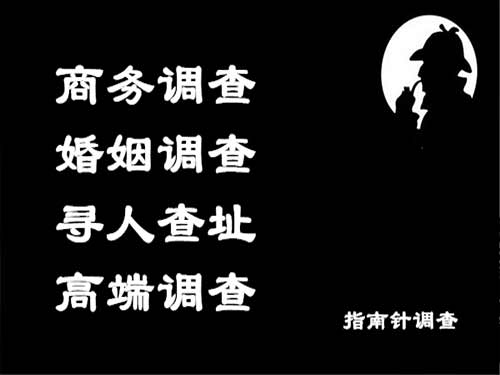 商务调查
婚姻调查
寻人查址
高端调查

指南针调查